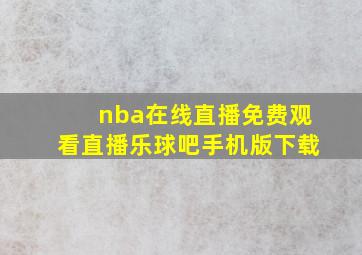 nba在线直播免费观看直播乐球吧手机版下载